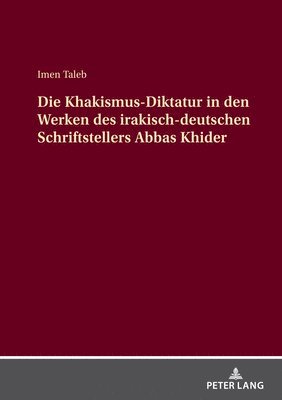 Imen Taleb

Die Khakismus-Diktatur in den Werken des irakisch-deutschen Schriftstellers Abbas Khider

PETER LANG